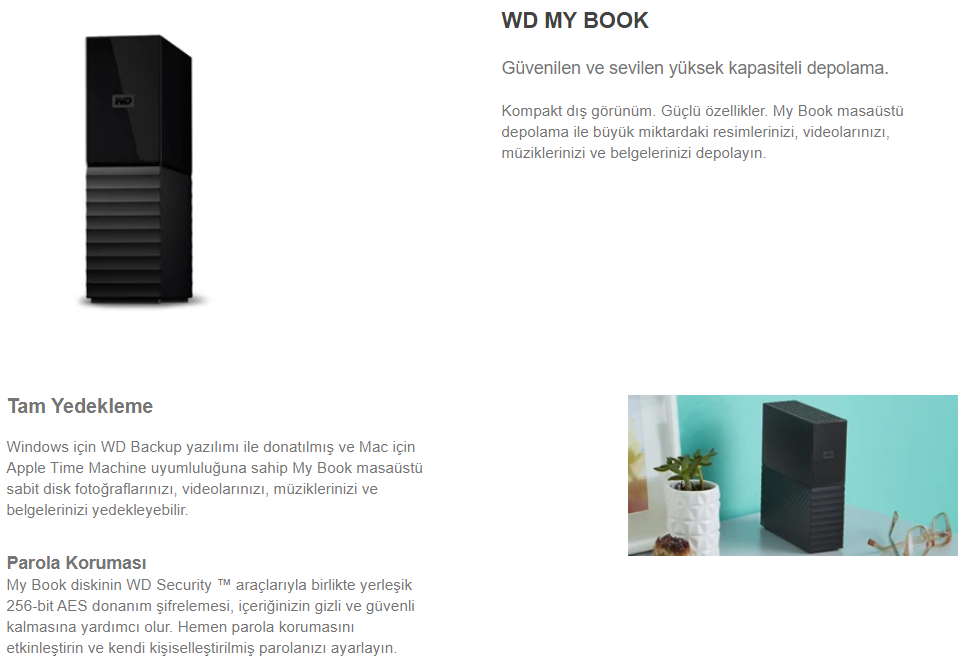 WD MY BOOK

Güvenilen ve sevilen yüksek kapasiteli depolama.

Kompakt dış görünüm. Güçlü özellikler. My Book masaüstü depolama ile büyük miktardaki resimlerinizi, videolarınızı, müziklerinizi ve belgelerinizi depolayın.

Tam Yedekleme

Windows için WD Backup yazılımı ile donatılmış ve Mac için Apple Time Machine uyumluluğuna sahip My Book masaüstü sabit disk fotoğraflarınızı, videolarınızı, müziklerinizi ve belgelerinizi yedekleyebilir.

Parola Koruması
My Book diskinin WD Security ™ araçlarıyla birlikte yerleşik 256-bit AES donanım şifrelemesi, içeriğinizin gizli ve güvenli kalmasına yardımcı olur. Hemen parola korumasını etkinleştirin ve kendi kişiselleştirilmiş parolanızı ayarlayın.